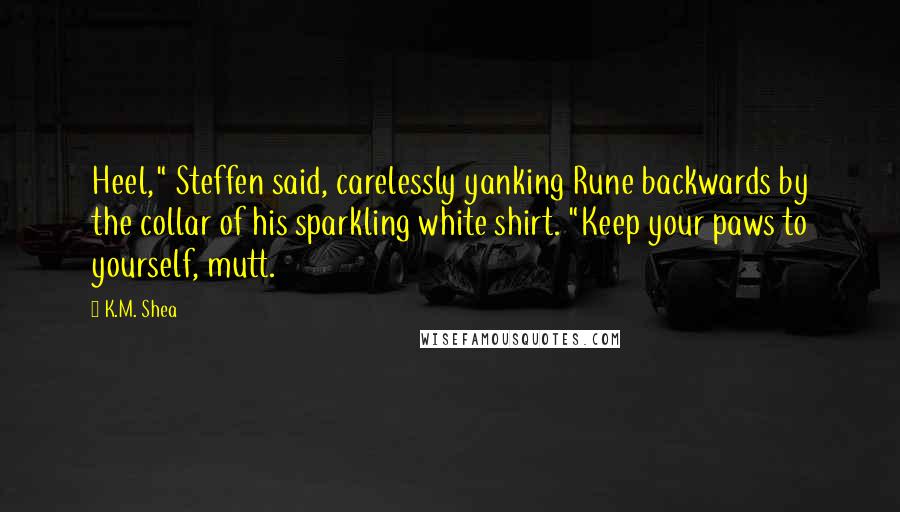 Heel," Steffen said, carelessly yanking Rune backwards by the collar of his sparkling white shirt. "Keep your paws to yourself, mutt.

K.M. Shea

WISEFAMOUSQUOTES.COM